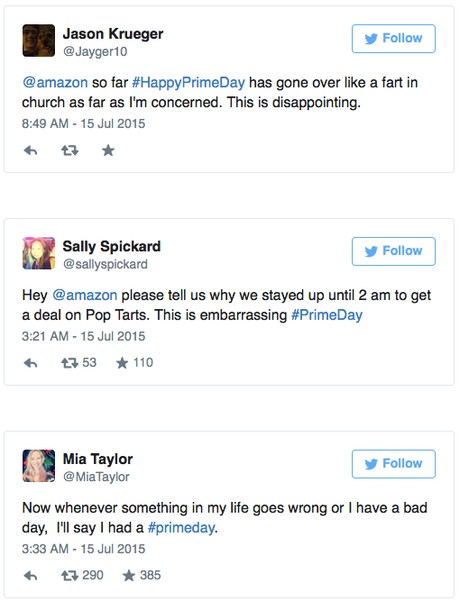 Jason Krueger
@Jayger10

Follow

@amazon so far #HappyPrimeDay has gone over like a fart in church as far as I'm concerned. This is disappointing.

8:49 AM - 15 Jul 2015

Sally Spickard
@sallyspickard

Follow

Hey @amazon please tell us why we stayed up until 2 am to get a deal on Pop Tarts. This is embarrassing #PrimeDay

3:21 AM - 15 Jul 2015

53 110

Mia Taylor
@MiaTaylor

Follow

Now whenever something in my life goes wrong or I have a bad day, I'll say I had a #primeday.

3:33 AM - 15 Jul 2015

290 385